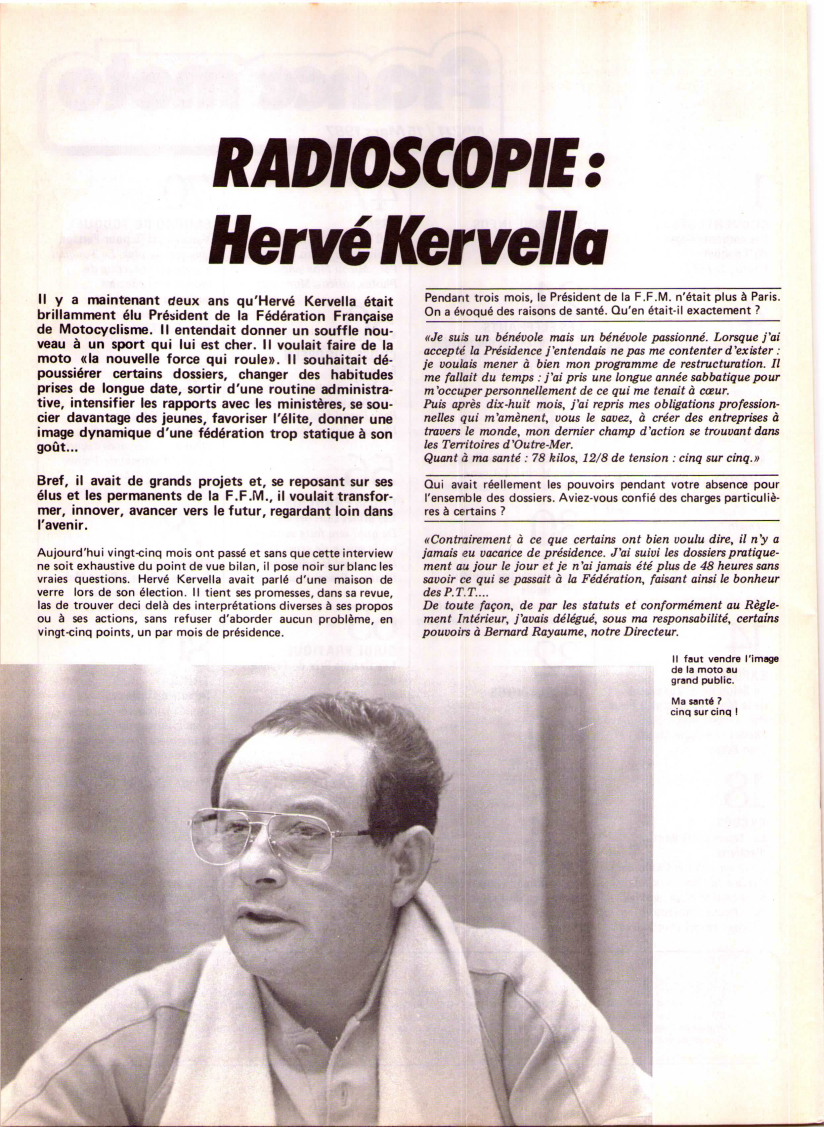 RADIOSCOPIE :
Hervé Kervella

Il y a maintenant deux ans qu'Hervé Kervella était brillamment élu Président de la Fédération Française de Motocyclisme. Il entendait donner un souffle nouveau à un sport qui lui est cher. Il voulait faire de la moto «la nouvelle force qui roule». Il souhaitait dépoussiérer certains dossiers, changer des habitudes prises de longue date, sortir d'une routine administrative, intensifier les rapports avec les ministères, se soucier davantage des jeunes, favoriser l'élite, donner une image dynamique d'une fédération trop statique à son goût...

Bref, il avait de grands projets et, se reposant sur ses élus et les permanents de la F.F.M., il voulait transformer, innover, avancer vers le futur, regardant loin dans l'avenir.

Aujourd'hui vingt-cinq mois ont passé et sans que cette interview ne soit exhaustive du point de vue bilan, il pose noir sur blanc les vraies questions. Hervé Kervella avait parlé d'une maison de verre lors de son élection. Il tient ses promesses, dans sa revue, las de trouver deci delà des interprétations diverses à ses propos ou à ses actions, sans refuser d'aborder aucun problème, en vingt-cinq points, un par mois de présidence.

Pendant trois mois, le Président de la F.F.M. n'était plus à Paris. On a évoqué des raisons de santé. Qu'en était-il exactement ?

«Je suis un bénévole mais un bénévole passionné. Lorsque j'ai accepté la Présidence j'entendais ne pas me contenter d'exister : je voulais mener à bien mon programme de restructuration. Il me fallait du temps : j'ai pris une longue année sabbatique pour m'occuper personnellement de ce qui me tenait à cœur.
Puis après dix-huit mois, j'ai repris mes obligations professionnelles qui m'amènent, vous le savez, à créer des entreprises à travers le monde, mon dernier champ d'action se trouvant dans les Territoires d'Outre-Mer.
Quant à ma santé : 78 kilos, 12/8 de tension : cinq sur cinq.»

Qui avait réellement les pouvoirs pendant votre absence pour l'ensemble des dossiers. Aviez-vous confié des charges particulières à certains ?

«Contrairement à ce que certains ont bien voulu dire, il n'y a jamais eu vacance de présidence. J'ai suivi les dossiers pratiquement au jour le jour et je n'ai jamais été plus de 48 heures sans savoir ce qui se passait à la Fédération, faisant ainsi le bonheur des P.T.T....
De toute façon, de par les statuts et conformément au Règlement Intérieur, j'avais délégué, sous ma responsabilité, certains pouvoirs à Bernard Rayaume, notre Directeur.

Il faut vendre l'image de la moto au grand public.

Ma santé ? cinq sur cinq !